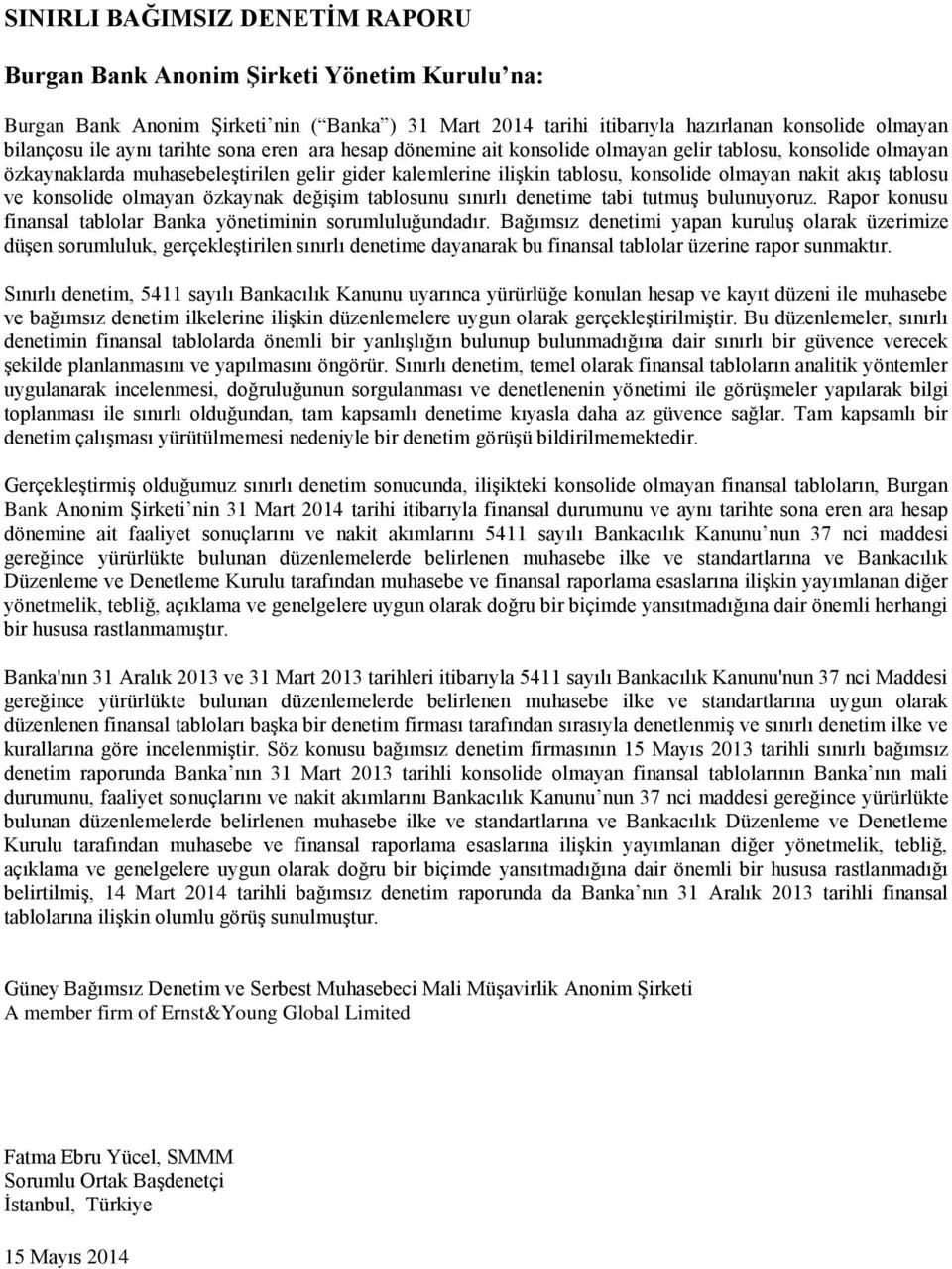 SINIRLI BAĞIMSIZ DENETİM RAPORU

Burgan Bank Anonim Şirketi Yönetim Kurulu'na:

Burgan Bank Anonim Şirketi'nin ("Banka") 31 Mart 2014 tarihi itibarıyla hazırlanan konsolide olmayan bilançosu ile aynı tarihte sona eren ara hesap dönemine ait konsolide olmayan gelir tablosu, konsolide olmayan özkaynaklarda muhasebeleştirilen gelir gider kalemlerine ilişkin tablosu, konsolide olmayan nakit akış tablosu ve konsolide olmayan özkaynak değişim tablosunu sınırlı denetime tabi tutmuş bulunuyoruz. Rapor konusu finansal tablolar Banka yönetiminin sorumluluğundadır. Bağımsız denetimi yapan kuruluş olarak üzerimize düşen sorumluluk, gerçekleştirilen sınırlı denetime dayanarak bu finansal tablolar üzerine rapor sunmaktır.

Sınırlı denetim, 5411 sayılı Bankacılık Kanunu uyarınca yürürlüğe konulan hesap ve kayıt düzeni ile muhasebe ve bağımsız denetim ilkelerine ilişkin düzenlemelere uygun olarak gerçekleştirilmiştir. Bu düzenlemeler, sınırlı denetimin finansal tablolarda önemli bir yanlışlığın bulunup bulunmadığına dair sınırlı bir güvence verecek şekilde planlanmasını ve yapılmasını öngörür. Sınırlı denetim, temel olarak finansal tabloların analitik yöntemler uygulanarak incelenmesi, doğruluğunun sorgulanması ve denetlenenin yönetimi ile görüşmeler yapılarak bilgi toplanması ile sınırlı olduğundan, tam kapsamlı denetime kıyasla daha az güvence sağlar. Tam kapsamlı bir denetim çalışması yürütülmemesi nedeniyle bir denetim görüşü bildirilmemektedir.

Gerçekleştirmiş olduğumuz sınırlı denetim sonucunda, ilişikteki konsolide olmayan finansal tabloların, Burgan Bank Anonim Şirketi'nin 31 Mart 2014 tarihi itibarıyla finansal durumunu ve aynı tarihte sona eren ara hesap dönemine ait faaliyet sonuçlarını ve nakit akımlarını 5411 sayılı Bankacılık Kanunu'nun 37 nci maddesi gereğince yürürlükte bulunan düzenlemelerde belirlenen muhasebe ilke ve standartlarına ve Bankacılık Düzenleme ve Denetleme Kurulu tarafından muhasebe ve finansal raporlama esaslarına ilişkin yayımlanan diğer yönetmelik, tebliğ, açıklama ve genelgelere uygun olarak doğru bir biçimde yansıtmadığına dair önemli herhangi bir hususa rastlanmamıştır.

Banka'nın 31 Aralık 2013 ve 31 Mart 2013 tarihleri itibarıyla 5411 sayılı Bankacılık Kanunu'nun 37 nci Maddesi gereğince yürürlükte bulunan düzenlemelerde belirlenen muhasebe ilke ve standartlarına uygun olarak düzenlenen finansal tabloları başka bir denetim firması tarafından sırasıyla denetlenmiş ve sınırlı denetim ilke ve kurallarına göre incelenmiştir. Söz konusu bağımsız denetim firmasının 15 Mayıs 2013 tarihli sınırlı bağımsız denetim raporunda Banka'nın 31 Mart 2013 tarihli konsolide olmayan finansal tablolarının Banka'nın mali durumunu, faaliyet sonuçlarını ve nakit akımlarını Bankacılık Kanunu'nun 37 nci maddesi gereğince yürürlükte bulunan düzenlemelerde belirlenen muhasebe ilke ve standartlarına ve Bankacılık Düzenleme ve Denetleme Kurulu tarafından muhasebe ve finansal raporlama esaslarına ilişkin yayımlanan diğer yönetmelik, tebliğ, açıklama ve genelgelere uygun olarak doğru bir biçimde yansıtmadığına dair önemli bir hususa rastlanmadığı belirtilmiş, 14 Mart 2014 tarihli bağımsız denetim raporunda da Banka'nın 31 Aralık 2013 tarihli finansal tablolarına ilişkin olumlu görüş sunulmuştur.

Güney Bağımsız Denetim ve Serbest Muhasebeci Mali Müşavirlik Anonim Şirketi
A member firm of Ernst&Young Global Limited

Fatma Ebru Yücel, SMMM
Sorumlu Ortak Başdenetçi
İstanbul, Türkiye

15 Mayıs 2014